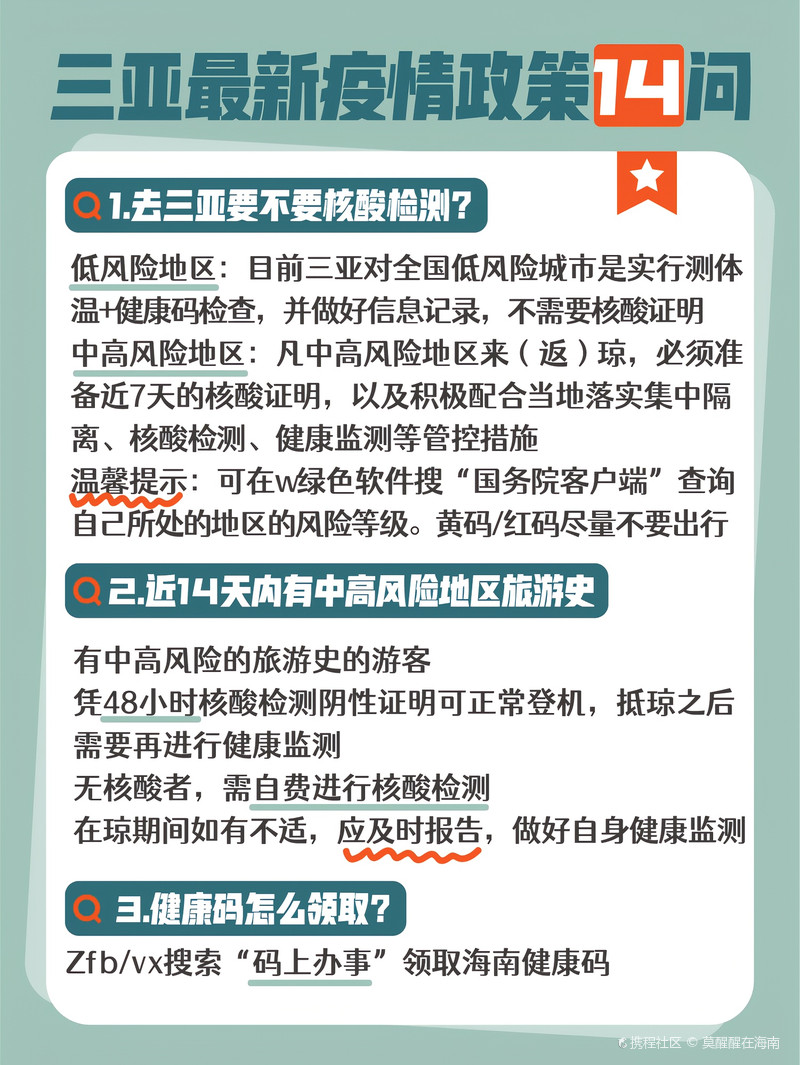 三亚最新疫情政策14问

1.去三亚要不要核酸检测？

低风险地区：目前三亚对全国低风险城市是实行测体温+健康码检查，并做好信息记录，不需要核酸证明
中高风险地区：凡中高风险地区来（返）琼，必须准备近7天的核酸证明，以及积极配合当地落实集中隔离、核酸检测、健康监测等管控措施
温馨提示：可在w绿色软件搜“国务院客户端”查询自己所处的地区的风险等级。黄码/红码尽量不要出行

2.近14天内有中高风险地区旅游史

有中高风险的旅游史的游客
凭48小时核酸检测阴性证明可正常登机，抵琼之后需要再进行健康监测
无核酸者，需自费进行核酸检测
在琼期间如有不适，应及时报告，做好自身健康监测

3.健康码怎么领取？

Zfb/vx搜索“码上办事”领取海南健康码

携程社区 © 莫醒醒在海南